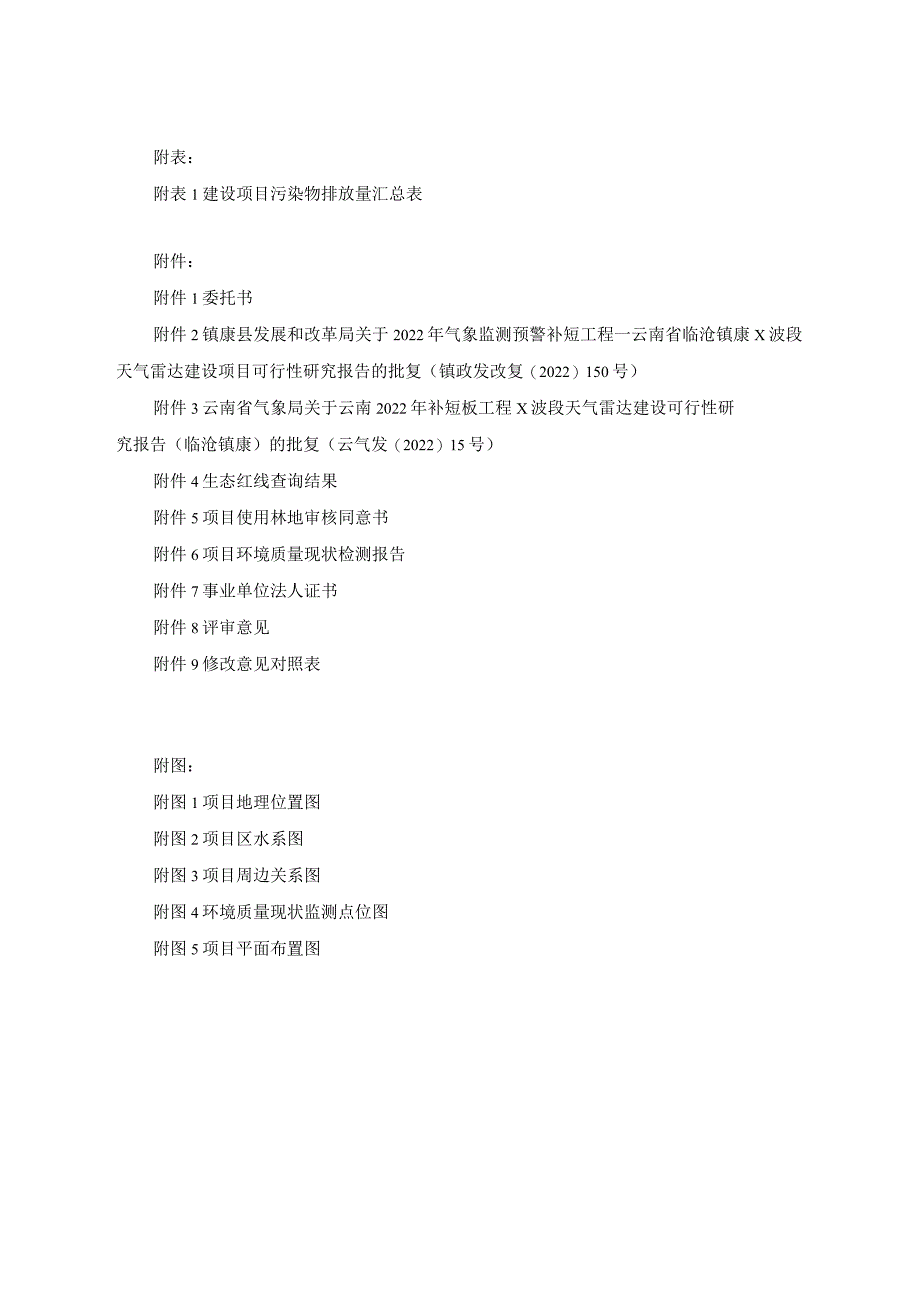 附表：

附表 1 建设项目污染物排放量汇总表

附件：

附件 1 委托书

附件 2 镇康县发展和改革局关于 2022 年气象监测预警补短工程一云南省临沧镇康 X 波段天气雷达建设项目可行性研究报告的批复（镇政发改复（2022）150 号）

附件 3 云南省气象局关于云南 2022 年补短板工程 X 波段天气雷达建设可行性研究报告（临沧镇康）的批复（云气发（2022）15 号）

附件 4 生态红线查询结果

附件 5 项目使用林地审核同意书

附件 6 项目环境质量现状检测报告

附件 7 事业单位法人证书

附件 8 评审意见

附件 9 修改意见对照表

附图：

附图 1 项目地理位置图

附图 2 项目区水系图

附图 3 项目周边关系图

附图 4 环境质量现状监测点位图

附图 5 项目平面布置图